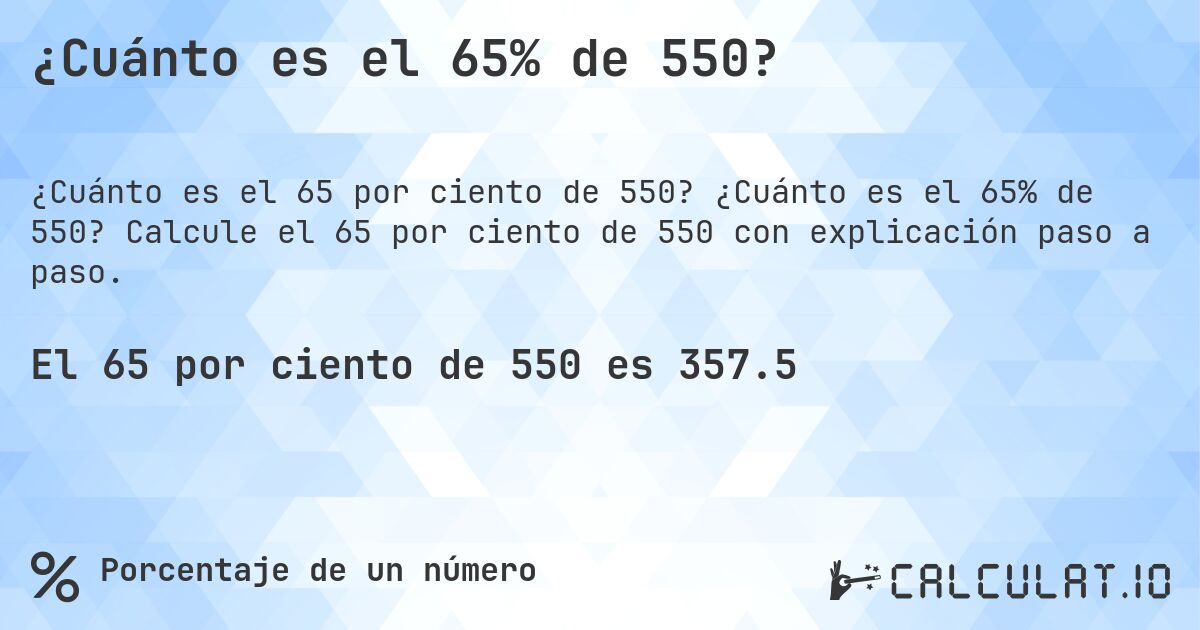 ¿Cuánto es el 65% de 550?

¿Cuánto es el 65 por ciento de 550? ¿Cuánto es el 65% de 550? Calcule el 65 por ciento de 550 con explicación paso a paso.

El 65 por ciento de 550 es 357.5

%

Porcentaje de un número

CALCULAT.IO